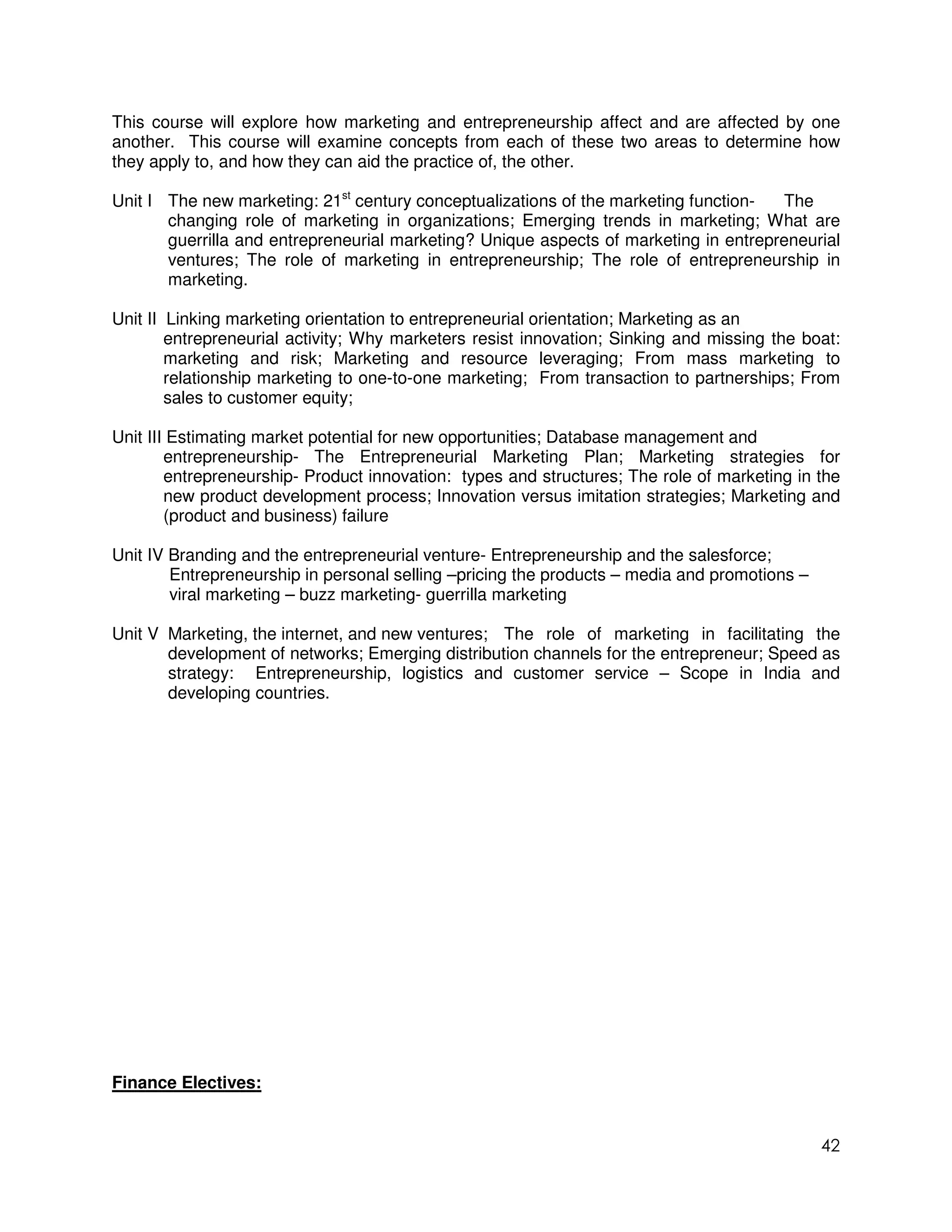 This course will explore how marketing and entrepreneurship affect and are affected by one another. This course will examine concepts from each of these two areas to determine how they apply to, and how they can aid the practice of, the other.

Unit I The new marketing: 21$^{st}$ century conceptualizations of the marketing function- The changing role of marketing in organizations; Emerging trends in marketing; What are guerrilla and entrepreneurial marketing? Unique aspects of marketing in entrepreneurial ventures; The role of marketing in entrepreneurship; The role of entrepreneurship in marketing.

Unit II Linking marketing orientation to entrepreneurial orientation; Marketing as an entrepreneurial activity; Why marketers resist innovation; Sinking and missing the boat: marketing and risk; Marketing and resource leveraging; From mass marketing to relationship marketing to one-to-one marketing; From transaction to partnerships; From sales to customer equity;

Unit III Estimating market potential for new opportunities; Database management and entrepreneurship- The Entrepreneurial Marketing Plan; Marketing strategies for entrepreneurship- Product innovation: types and structures; The role of marketing in the new product development process; Innovation versus imitation strategies; Marketing and (product and business) failure

Unit IV Branding and the entrepreneurial venture- Entrepreneurship and the salesforce; Entrepreneurship in personal selling –pricing the products – media and promotions – viral marketing – buzz marketing- guerrilla marketing

Unit V Marketing, the internet, and new ventures; The role of marketing in facilitating the development of networks; Emerging distribution channels for the entrepreneur; Speed as strategy: Entrepreneurship, logistics and customer service – Scope in India and developing countries.

Finance Electives:

42